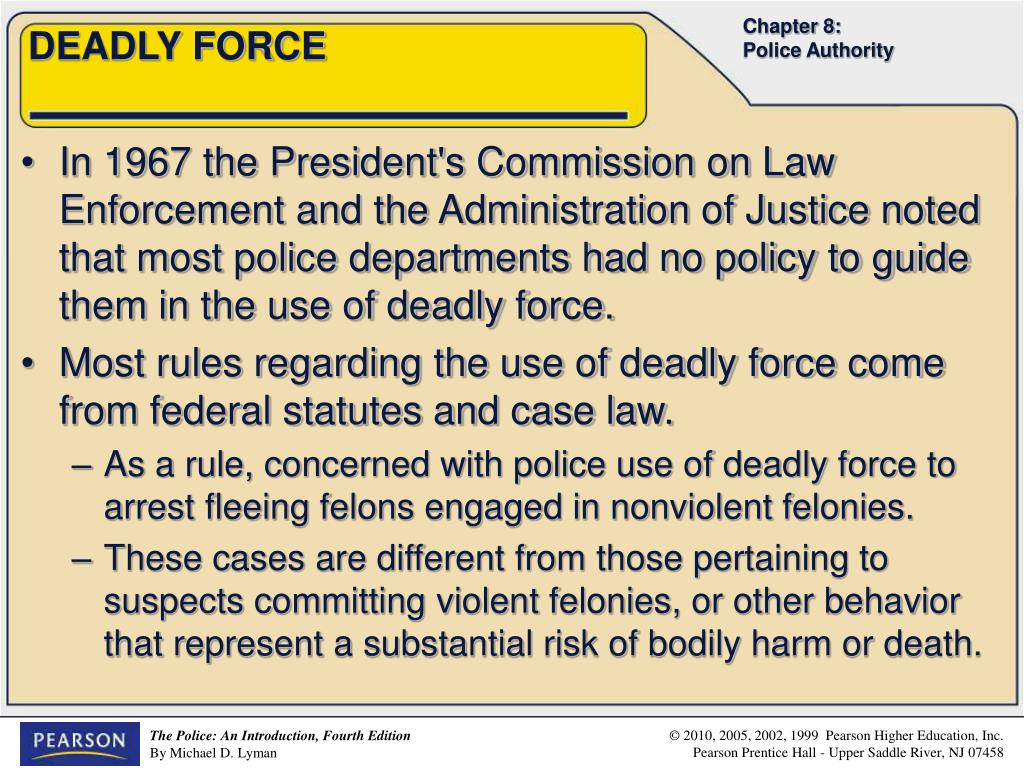 DEADLY FORCE

Chapter 8:
Police Authority

• In 1967 the President's Commission on Law Enforcement and the Administration of Justice noted that most police departments had no policy to guide them in the use of deadly force.
• Most rules regarding the use of deadly force come from federal statutes and case law.
– As a rule, concerned with police use of deadly force to arrest fleeing felons engaged in nonviolent felonies.
– These cases are different from those pertaining to suspects committing violent felonies, or other behavior that represent a substantial risk of bodily harm or death.

PEARSON

The Police: An Introduction, Fourth Edition
By Michael D. Lyman

© 2010, 2005, 2002, 1999 Pearson Higher Education, Inc.
Pearson Prentice Hall - Upper Saddle River, NJ 07458